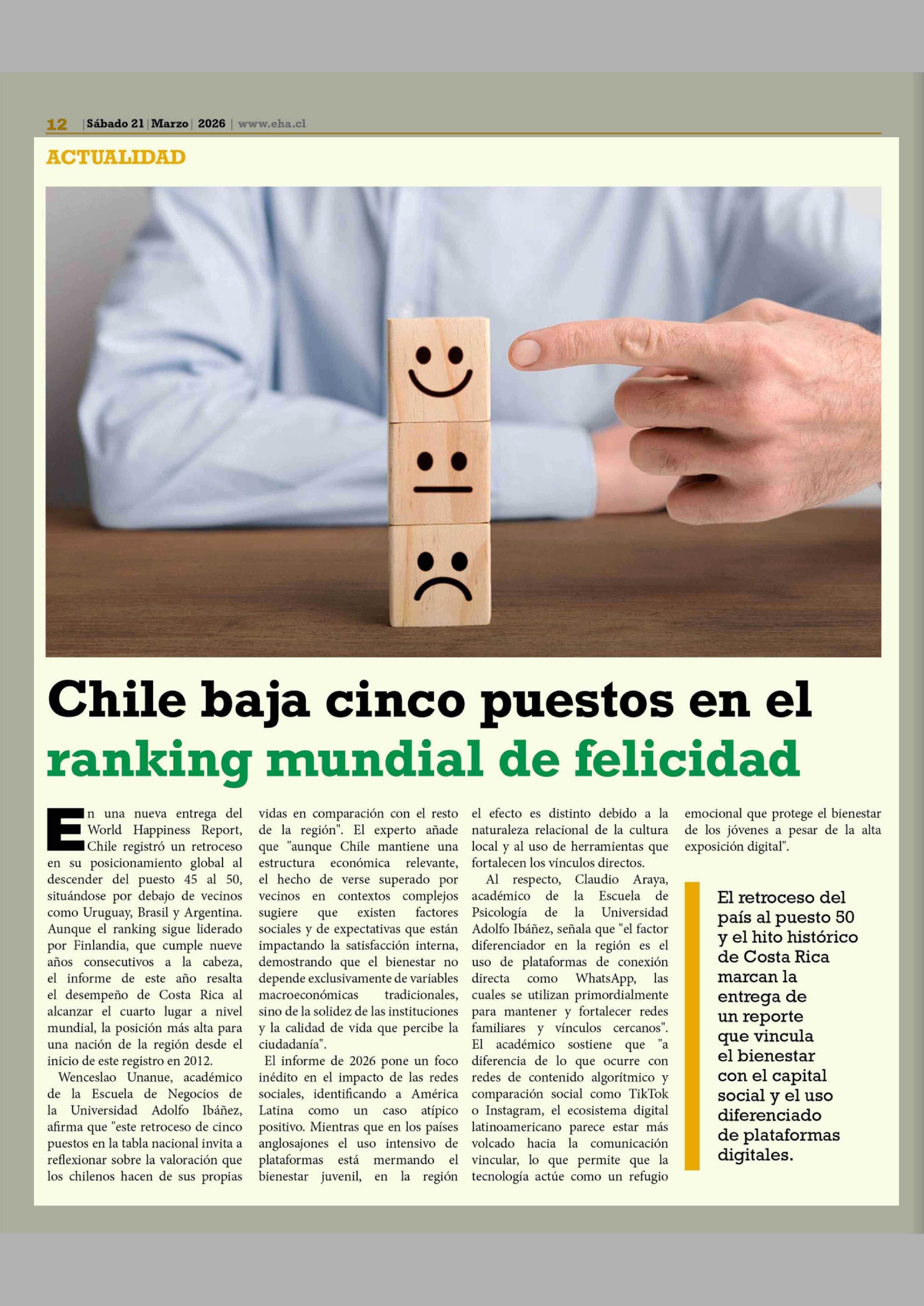 12 | Sábado 21 | Marzo | 2026 | www.eha.cl

ACTUALIDAD

Chile baja cinco puestos en el ranking mundial de felicidad

En una nueva entrega del World Happiness Report, Chile registró un retroceso en su posicionamiento global al descender del puesto 45 al 50, situándose por debajo de vecinos como Uruguay, Brasil y Argentina. Aunque el ranking sigue liderado por Finlandia, que cumple nueve años consecutivos a la cabeza, el informe de este año resalta el desempeño de Costa Rica al alcanzar el cuarto lugar a nivel mundial, la posición más alta para una nación de la región desde el inicio de este registro en 2012.

Wenceslao Unanue, académico de la Escuela de Negocios de la Universidad Adolfo Ibáñez, afirma que "este retroceso de cinco puestos en la tabla nacional invita a reflexionar sobre la valoración que los chilenos hacen de sus propias vidas en comparación con el resto de la región". El experto añade que "aunque Chile mantiene una estructura económica relevante, el hecho de verse superado por vecinos en contextos complejos sugiere que existen factores sociales y de expectativas que están impactando la satisfacción interna, demostrando que el bienestar no depende exclusivamente de variables macroeconómicas tradicionales, sino de la solidez de las instituciones y la calidad de vida que percibe la ciudadanía".

El informe de 2026 pone un foco inédito en el impacto de las redes sociales, identificando a América Latina como un caso atípico positivo. Mientras que en los países anglosajones el uso intensivo de plataformas está mermando el bienestar juvenil, en la región el efecto es distinto debido a la naturaleza relacional de la cultura local y al uso de herramientas que fortalecen los vínculos directos.

Al respecto, Claudio Araya, académico de la Escuela de Psicología de la Universidad Adolfo Ibáñez, señala que "el factor diferenciador en la región es el uso de plataformas de conexión directa como WhatsApp, las cuales se utilizan primordialmente para mantener y fortalecer redes familiares y vínculos cercanos". El académico sostiene que "a diferencia de lo que ocurre con redes de contenido algorítmico y comparación social como TikTok o Instagram, el ecosistema digital latinoamericano parece estar más volcado hacia la comunicación vincular, lo que permite que la tecnología actúe como un refugio emocional que protege el bienestar de los jóvenes a pesar de la alta exposición digital".

El retroceso del país al puesto 50 y el hito histórico de Costa Rica marcan la entrega de un reporte que vincula el bienestar con el capital social y el uso diferenciado de plataformas digitales.